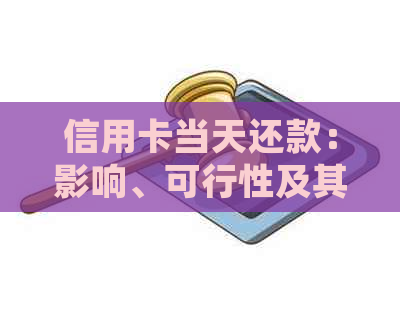 信用卡当天还款：影响、可行性及其